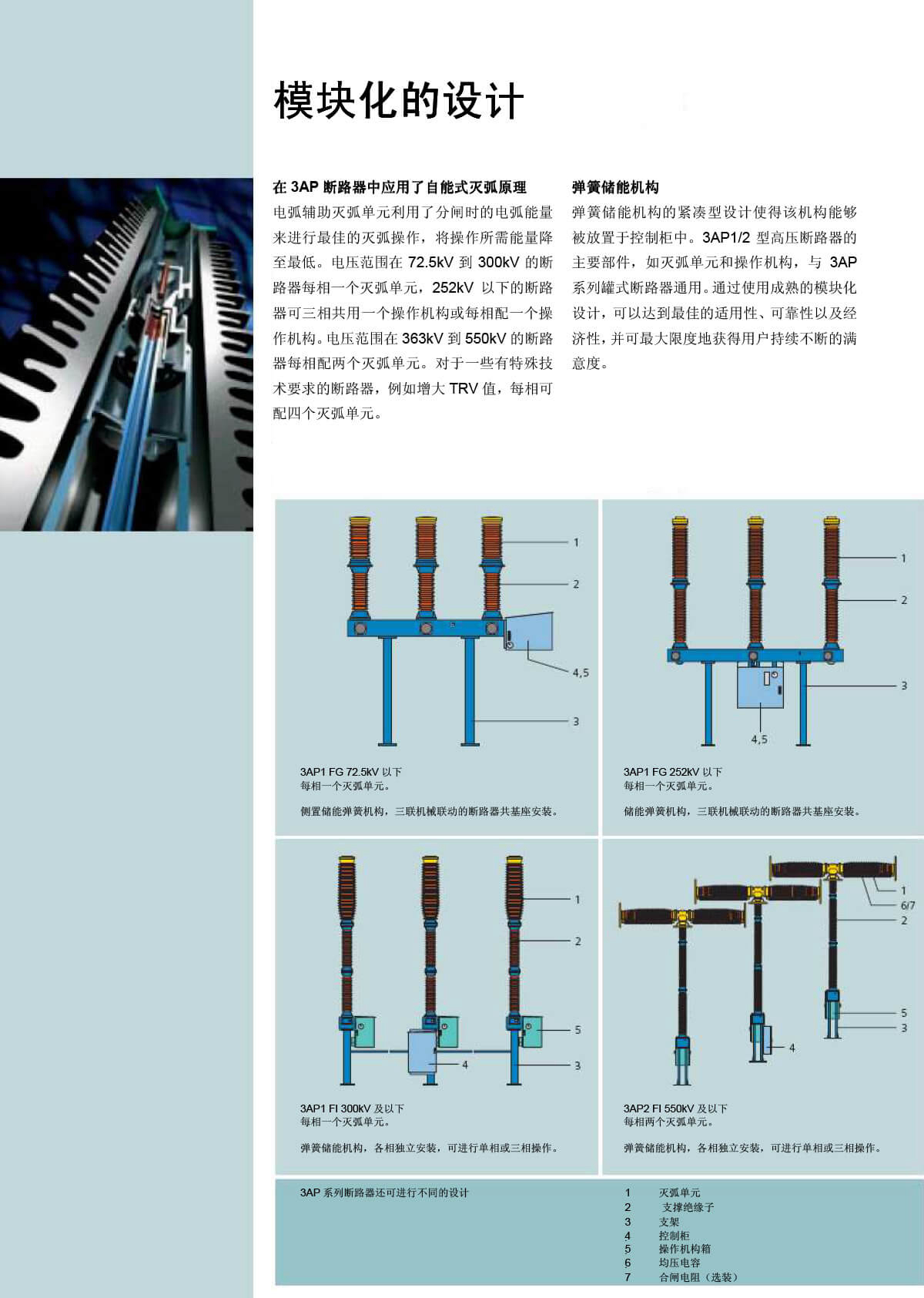 模块化的设计

在 3AP 断路器中应用了自能式灭弧原理
电弧辅助灭弧单元利用了分闸时的电弧能量来进行最佳的灭弧操作，将操作所需能量降至最低。电压范围在 72.5kV 到 300kV 的断路器每相一个灭弧单元，252kV 以下的断路器可三相共用一个操作机构或每相配一个操作机构。电压范围在 363kV 到 550kV 的断路器每相配两个灭弧单元。对于一些有特殊技术要求的断路器，例如增大 TRV 值，每相可配四个灭弧单元。

弹簧储能机构
弹簧储能机构的紧凑型设计使得该机构能够被放置于控制柜中。3AP1/2 型高压断路器的主要部件，如灭弧单元和操作机构，与 3AP 系列罐式断路器通用。通过使用成熟的模块化设计，可以达到最佳的适用性、可靠性以及经济性，并可最大限度地获得用户持续不断的满意度。

1
2
4,5
3

3AP1 FG 72.5kV 以下
每相一个灭弧单元。

侧置储能弹簧机构，三联机械联动的断路器共基座安装。

1
2
3
4,5

3AP1 FG 252kV 以下
每相一个灭弧单元。

储能弹簧机构，三联机械联动的断路器共基座安装。

1
2
5
4
3

3AP1 FI 300kV 及以下
每相一个灭弧单元。

弹簧储能机构，各相独立安装，可进行单相或三相操作。

1
6/7
2
5
3
4

3AP2 FI 550kV 及以下
每相两个灭弧单元。

弹簧储能机构，各相独立安装，可进行单相或三相操作。

3AP 系列断路器还可进行不同的设计

1 灭弧单元
2 支撑绝缘子
3 支架
4 控制柜
5 操作机构箱
6 均压电容
7 合闸电阻（选装）